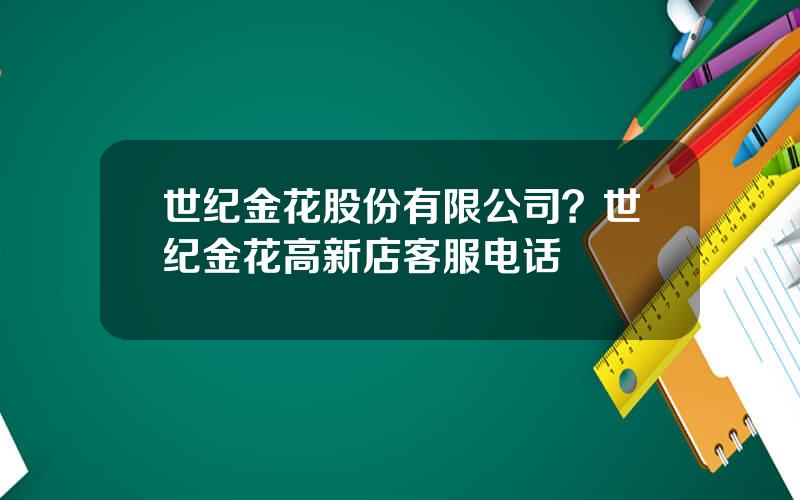 世纪金花股份有限公司？世纪金花高新店客服电话